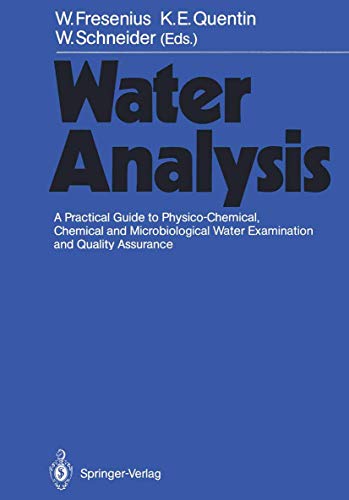 W. Fresenius K. E. Quentin
W. Schneider (Eds.)

Water Analysis

A Practical Guide to Physico-Chemical, Chemical and Microbiological Water Examination and Quality Assurance

Springer-Verlag